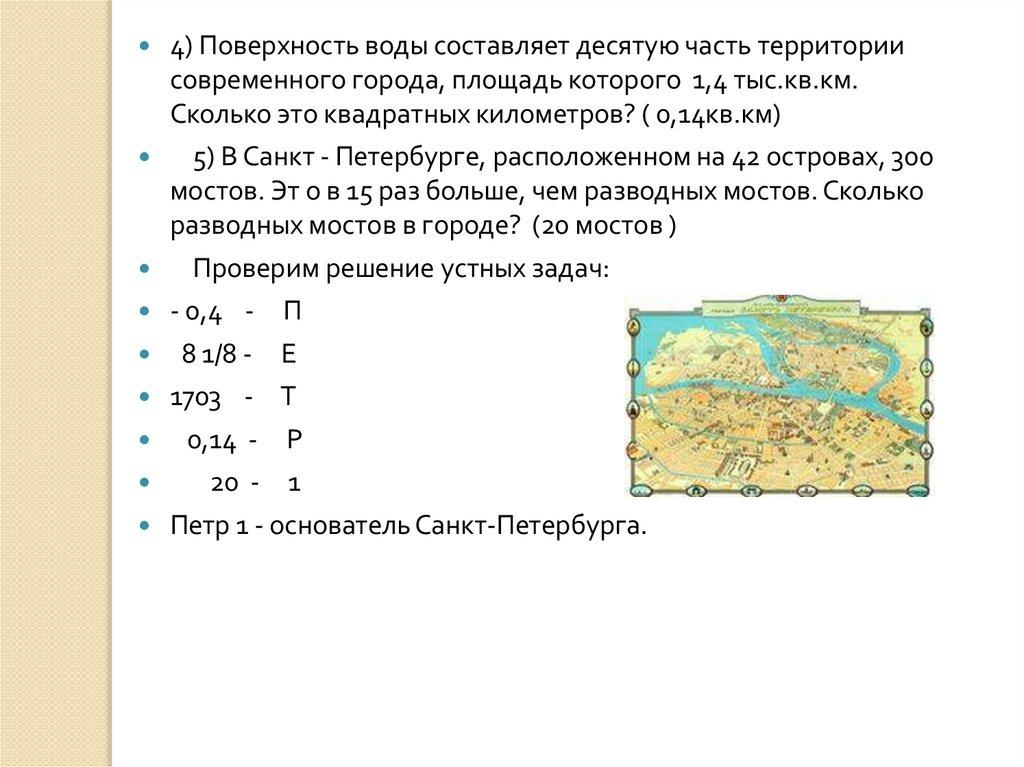 • 4) Поверхность воды составляет десятую часть территории современного города, площадь которого 1,4 тыс.кв.км. Сколько это квадратных километров? ( 0,14кв.км)

• 5) В Санкт - Петербурге, расположенном на 42 островах, 300 мостов. Эт о в 15 раз больше, чем разводных мостов. Сколько разводных мостов в городе? (20 мостов )

• Проверим решение устных задач:

• - 0,4 - П

• 8 1/8 - Е

• 1703 - Т

• 0,14 - Р

• 20 - 1

• Петр 1 - основатель Санкт-Петербурга.